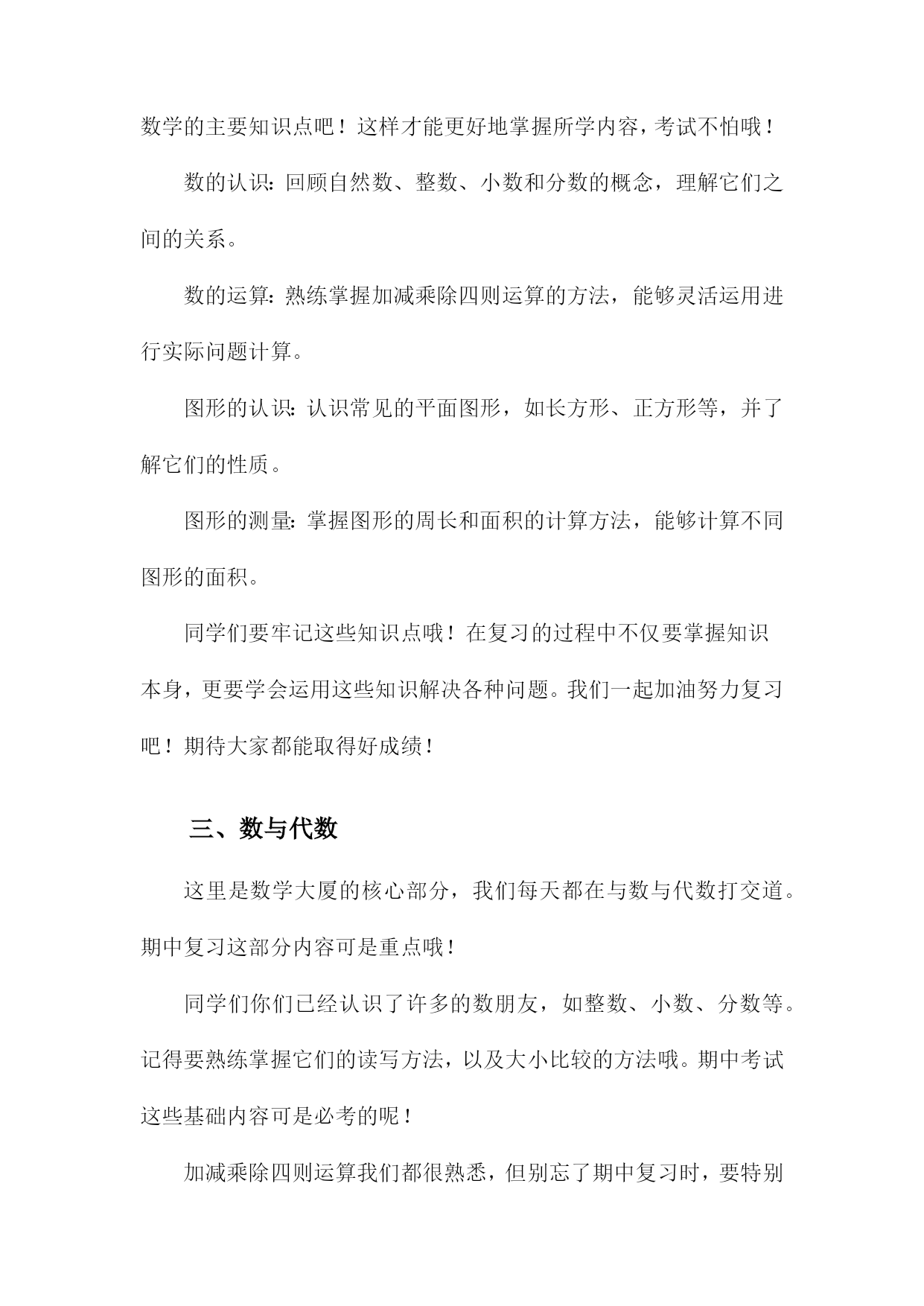 数学的主要知识点吧！这样才能更好地掌握所学内容，考试不怕哦！

数的认识：回顾自然数、整数、小数和分数的概念，理解它们之间的关系。

数的运算：熟练掌握加减乘除四则运算的方法，能够灵活运用进行实际问题计算。

图形的认识：认识常见的平面图形，如长方形、正方形等，并了解它们的性质。

图形的测量：掌握图形的周长和面积的计算方法，能够计算不同图形的面积。

同学们要牢记这些知识点哦！在复习的过程中不仅要掌握知识本身，更要学会运用这些知识解决各种问题。我们一起加油努力复习吧！期待大家都能取得好成绩！

三、数与代数

这里是数学大厦的核心部分，我们每天都在与数与代数打交道。期中复习这部分内容可是重点哦！

同学们你们已经认识了许多的数朋友，如整数、小数、分数等。记得要熟练掌握它们的读写方法，以及大小比较的方法哦。期中考试这些基础内容可是必考的呢！

加减乘除四则运算我们都很熟悉，但别忘了期中复习时，要特别